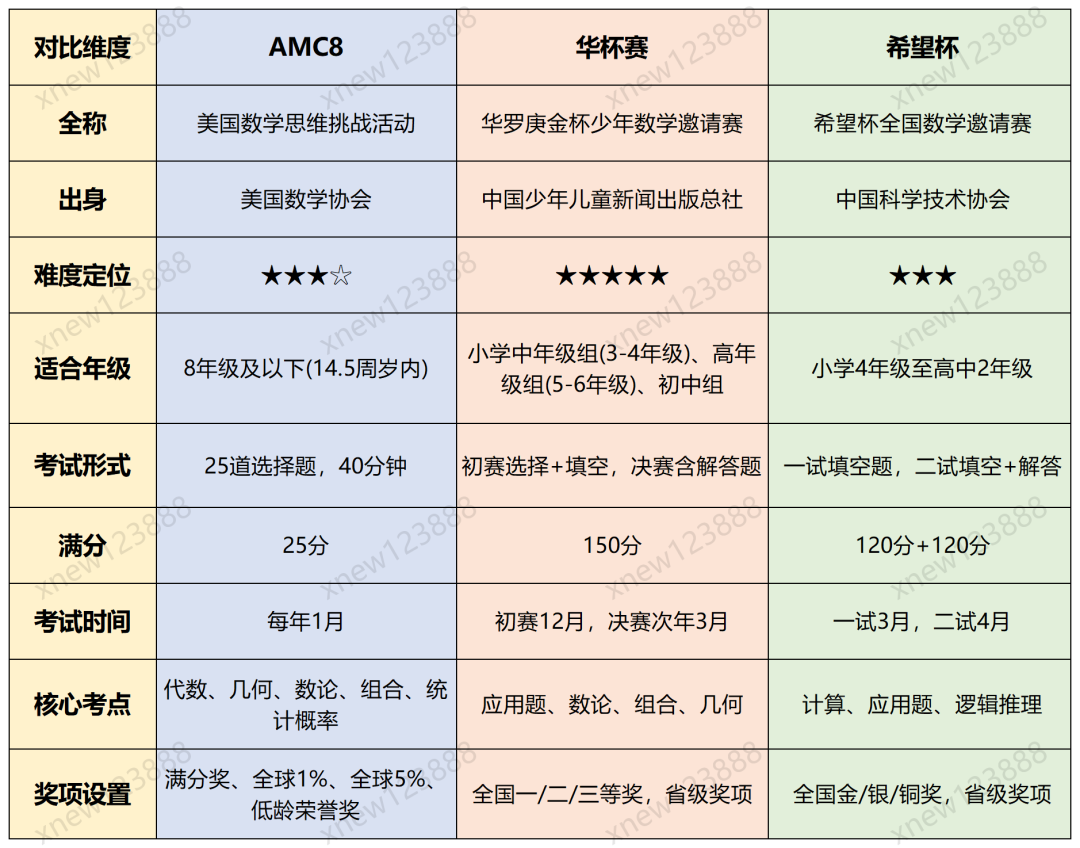 | 对比维度 | AMC8 | 华杯赛 | 希望杯 |
|---|---|---|---|
| 全称 | 美国数学思维挑战活动 | 华罗庚金杯少年数学邀请赛 | 希望杯全国数学邀请赛 |
| 出身 | 美国数学协会 | 中国少年儿童新闻出版总社 | 中国科学技术协会 |
| 难度定位 | ★★★☆ | ★★★★★ | ★★★ |
| 适合年级 | 8年级及以下(14.5周岁内) | 小学中年级组(3-4年级)、高年级组(5-6年级)、初中组 | 小学4年级至高中2年级 |
| 考试形式 | 25道选择题，40分钟 | 初赛选择+填空，决赛含解答题 | 一试填空题，二试填空+解答 |
| 满分 | 25分 | 150分 | 120分+120分 |
| 考试时间 | 每年1月 | 初赛12月，决赛次年3月 | 一试3月，二试4月 |
| 核心考点 | 代数、几何、数论、组合、统计概率 | 应用题、数论、组合、几何 | 计算、应用题、逻辑推理 |
| 奖项设置 | 满分奖、全球1%、全球5%、低龄荣誉奖 | 全国一/二/三等奖，省级奖项 | 全国金/银/铜奖，省级奖项 |

xnew123888